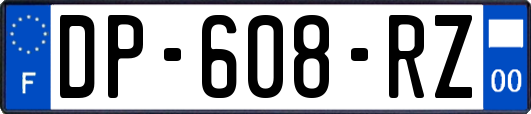 F

DP-608-RZ

00